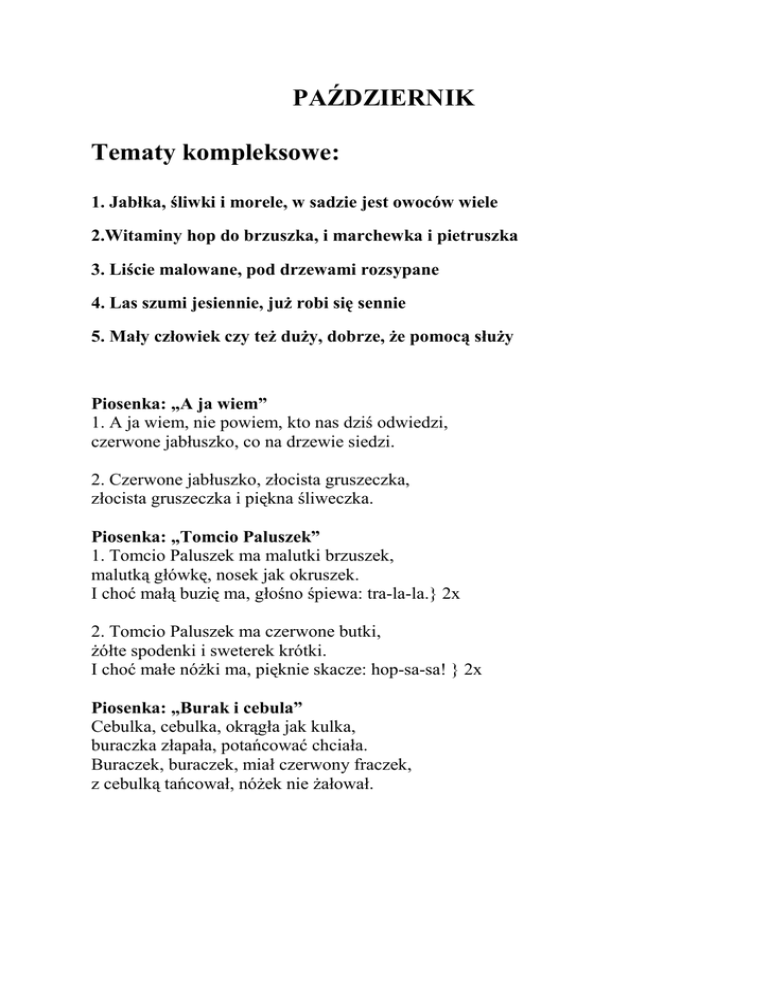 PAŹDZIERNIK

Tematy kompleksowe:

1. Jabłka, śliwki i morele, w sadzie jest owoców wiele

2.Witaminy hop do brzuszka, i marchewka i pietruszka

3. Liście malowane, pod drzewami rozsypane

4. Las szumi jesiennie, już robi się sennie

5. Mały człowiek czy też duży, dobrze, że pomocą służy

Piosenka: „A ja wiem”
1. A ja wiem, nie powiem, kto nas dziś odwiedzi,
czerwone jabłuszko, co na drzewie siedzi.

2. Czerwone jabłuszko, złocista gruszeczka,
złocista gruszeczka i piękna śliweczka.

Piosenka: „Tomcio Paluszek”
1. Tomcio Paluszek ma malutki brzuszek,
malutką główkę, nosek jak okruszek.
I choć małą buzię ma, głośno śpiewa: tra-la-la.} 2x

2. Tomcio Paluszek ma czerwone butki,
żółte spodenki i sweterek krótki.
I choć małe nóżki ma, pięknie skacze: hop-sa-sa! } 2x

Piosenka: „Burak i cebula”
Cebulka, cebulka, okrągła jak kulka,
buraczka złapała, potańcować chciała.
Buraczek, buraczek, miał czerwony fraczek,
z cebulką tańcował, nóżek nie żałował.